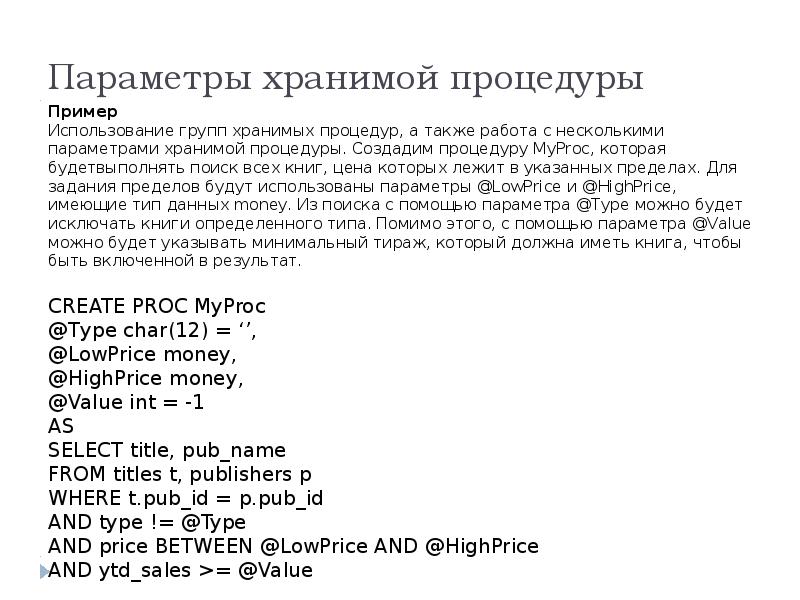 Параметры хранимой процедуры

Пример
Использование групп хранимых процедур, а также работа с несколькими параметрами хранимой процедуры. Создадим процедуру MyProc, которая будетвыполнять поиск всех книг, цена которых лежит в указанных пределах. Для задания пределов будут использованы параметры @LowPrice и @HighPrice, имеющие тип данных money. Из поиска с помощью параметра @Type можно будет исключать книги определенного типа. Помимо этого, с помощью параметра @Value можно будет указывать минимальный тираж, который должна иметь книга, чтобы быть включенной в результат.

CREATE PROC MyProc
@Type char(12) = ‘’,
@LowPrice money,
@HighPrice money,
@Value int = -1
AS
SELECT title, pub_name
FROM titles t, publishers p
WHERE t.pub_id = p.pub_id
AND type != @Type
AND price BETWEEN @LowPrice AND @HighPrice
AND ytd_sales >= @Value